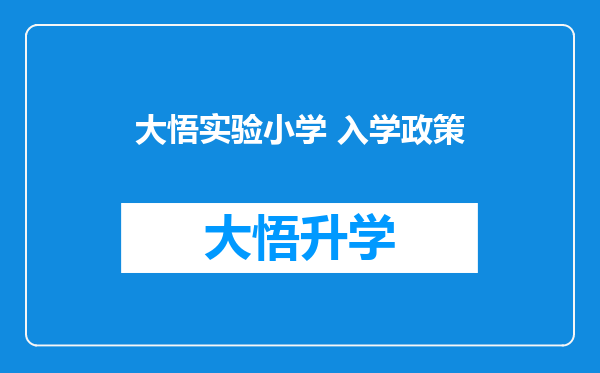 大悟实验小学 入学政策

大悟升学